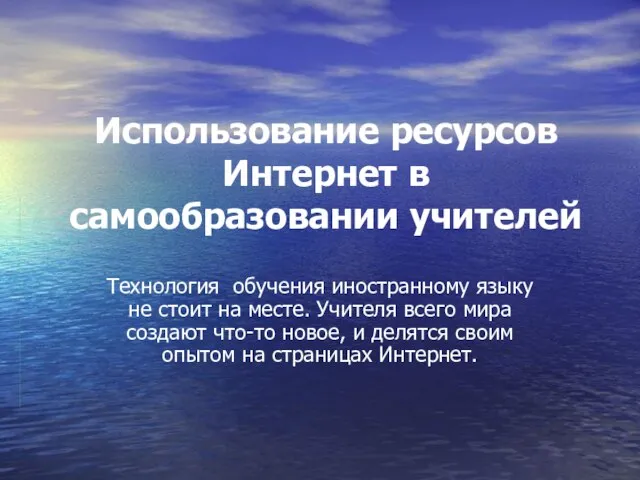 Использование ресурсов Интернет в самообразовании учителей

Технология  обучения иностранному языку не стоит на месте. Учителя всего мира создают что-то новое, и делятся своим опытом на страницах Интернет.